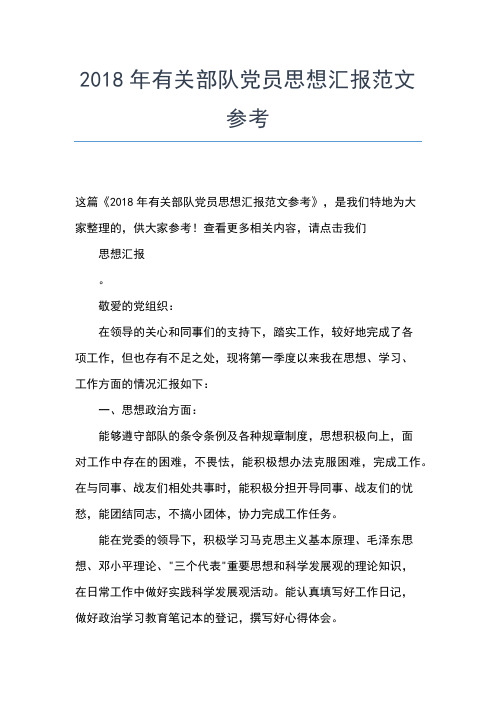 2018 年有关部队党员思想汇报范文参考

这篇《2018 年有关部队党员思想汇报范文参考》，是我们特地为大家整理的，供大家参考！查看更多相关内容，请点击我们

思想汇报

。

敬爱的党组织：

在领导的关心和同事们的支持下，踏实工作，较好地完成了各项工作，但也存有不足之处，现将第一季度以来我在思想、学习、工作方面的情况汇报如下：

一、思想政治方面：

能够遵守部队的条令条例及各种规章制度，思想积极向上，面对工作中存在的困难，不畏怯，能积极想办法克服困难，完成工作。在与同事、战友们相处共事时，能积极分担开导同事、战友们的忧愁，能团结同志，不搞小团体，协力完成工作任务。

能在党委的领导下，积极学习马克思主义基本原理、毛泽东思想、邓小平理论、"三个代表"重要思想和科学发展观的理论知识，在日常工作中做好实践科学发展观活动。能认真填写好工作日记，做好政治学习教育笔记本的登记，撰写好心得体会。